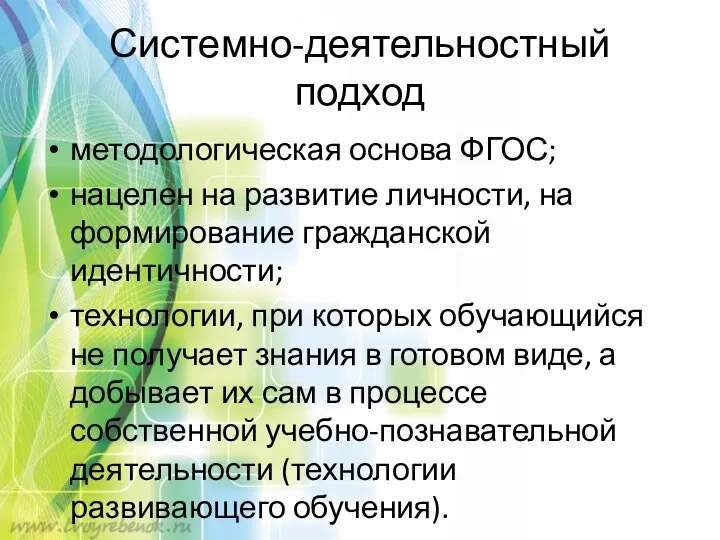 Системно-деятельностный подход

• методологическая основа ФГОС;
• нацелен на развитие личности, на формирование гражданской идентичности;
• технологии, при которых обучающийся не получает знания в готовом виде, а добывает их сам в процессе собственной учебно-познавательной деятельности (технологии развивающего обучения).

www.tvoyrebenok.ru